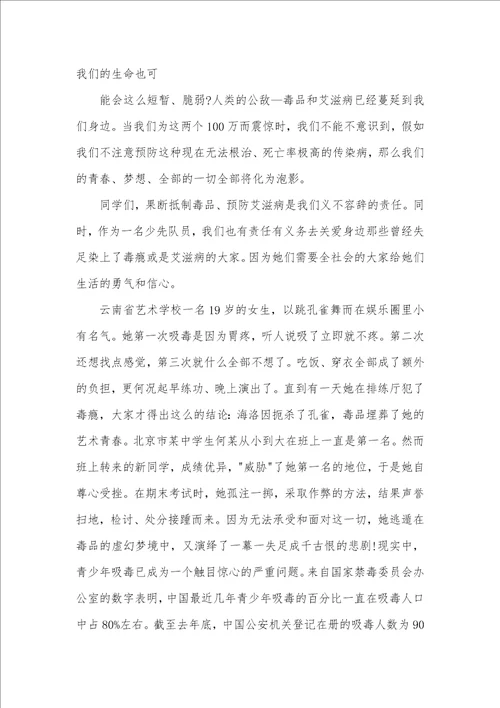 我们的生命也可

能会这么短暂、脆弱?人类的公敌—毒品和艾滋病已经蔓延到我们身边。当我们为这两个100万而震惊时，我们不能不意识到，假如我们不注意预防这种现在无法根治、死亡率极高的传染病，那么我们的青春、梦想、全部的一切全部将化为泡影。

同学们，果断抵制毒品、预防艾滋病是我们义不容辞的责任。同时，作为一名少先队员，我们也有责任有义务去关爱身边那些曾经失足染上了毒瘾或是艾滋病的大家。因为她们需要全社会的大家给她们生活的勇气和信心。

云南省艺术学校一名19岁的女生，以跳孔雀舞而在娱乐圈里小有名气。她第一次吸毒是因为胃疼，听人说吸了立即就不疼。第二次还想找点感觉，第三次就什么全部不想了。吃饭、穿衣全部成了额外的负担，更何况起早练功、晚上演出了。直到有一天她在排练厅犯了毒瘾，大家才得出这么的结论：海洛因扼杀了孔雀，毒品埋葬了她的艺术青春。北京市某中学生何某从小到大在班上一直是第一名。然而班上转来的新同学，成绩优异，"威胁"了她第一名的地位，于是她自尊心受挫。在期末考试时，她孤注一掷，采取作弊的方法，结果声誉扫地，检讨、处分接踵而来。因为无法承受和面对这一切，她逃遁在毒品的虚幻梦境中，又演绎了一幕一失足成千古恨的悲剧!现实中，青少年吸毒已成为一个触目惊心的严重问题。来自国家禁毒委员会办公室的数字表明，中国最近几年青少年吸毒的百分比一直在吸毒人口中占80%左右。截至去年底，中国公安机关登记在册的吸毒人数为90